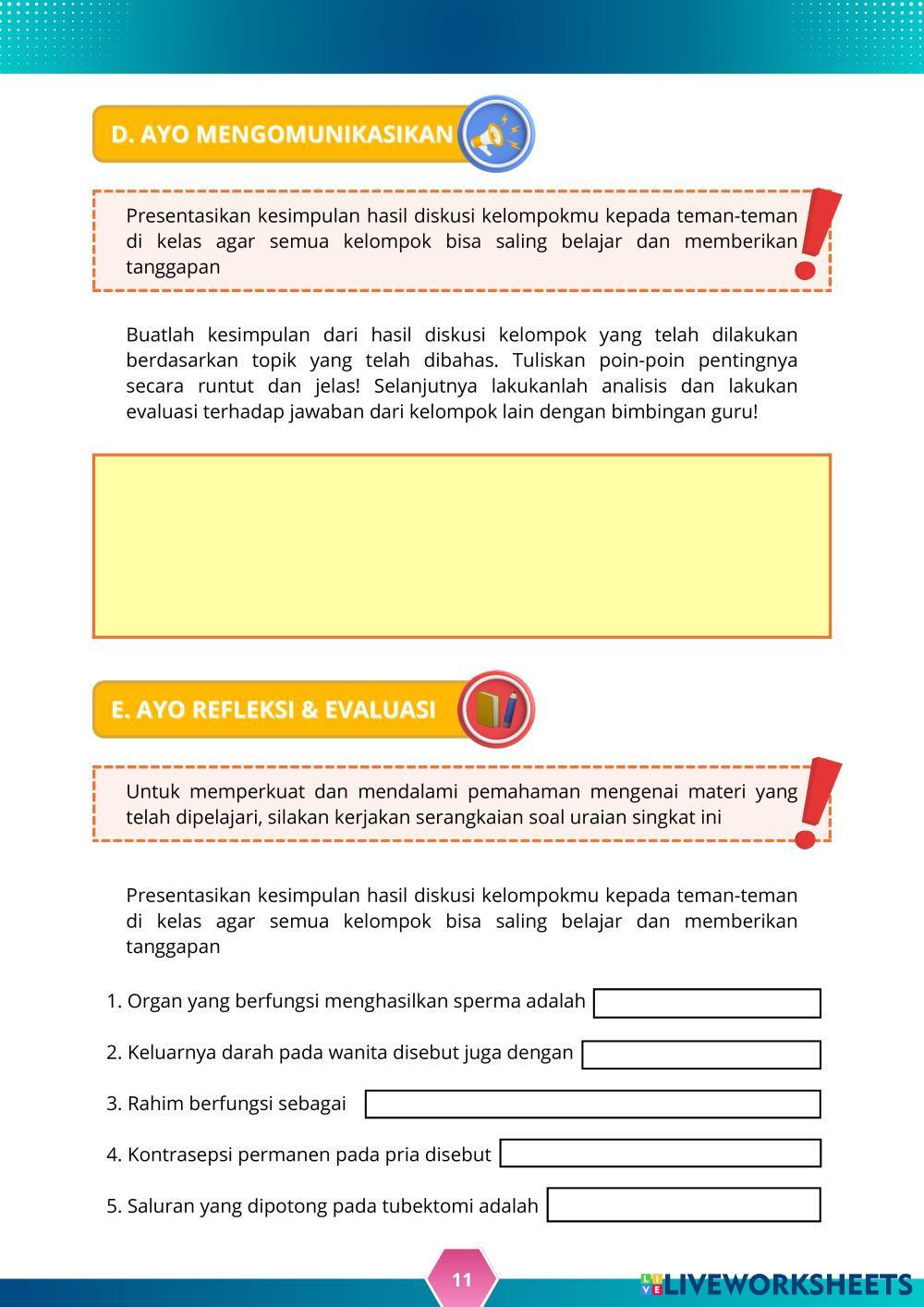 D. AYO MENGOMUNIKASIKAN

Presentasikan kesimpulan hasil diskusi kelompokmu kepada teman-teman di kelas agar semua kelompok bisa saling belajar dan memberikan tanggapan

Buatlah kesimpulan dari hasil diskusi kelompok yang telah dilakukan berdasarkan topik yang telah dibahas. Tuliskan poin-poin pentingnya secara runtut dan jelas! Selanjutnya lakukanlah analisis dan lakukan evaluasi terhadap jawaban dari kelompok lain dengan bimbingan guru!

E. AYO REFLEKSI & EVALUASI

Untuk memperkuat dan mendalami pemahaman mengenai materi yang telah dipelajari, silakan kerjakan serangkaian soal uraian singkat ini

Presentasikan kesimpulan hasil diskusi kelompokmu kepada teman-teman di kelas agar semua kelompok bisa saling belajar dan memberikan tanggapan

1. Organ yang berfungsi menghasilkan sperma adalah

2. Keluarnya darah pada wanita disebut juga dengan

3. Rahim berfungsi sebagai

4. Kontrasepsi permanen pada pria disebut

5. Saluran yang dipotong pada tubektomi adalah

11

LIVEWORKSHEETS